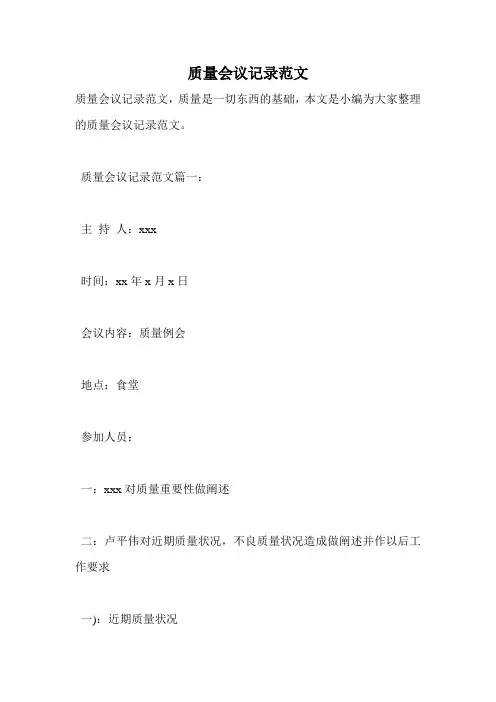 质量会议记录范文

质量会议记录范文，质量是一切东西的基础，本文是小编为大家整理的质量会议记录范文。

质量会议记录范文篇一：

主 持 人：xxx

时间：xx 年 x 月 x 日

会议内容：质量例会

地点：食堂

参加人员：

一：xxx 对质量重要性做阐述

二：卢平伟对近期质量状况，不良质量状况造成做阐述并作以后工作要求

一)：近期质量状况